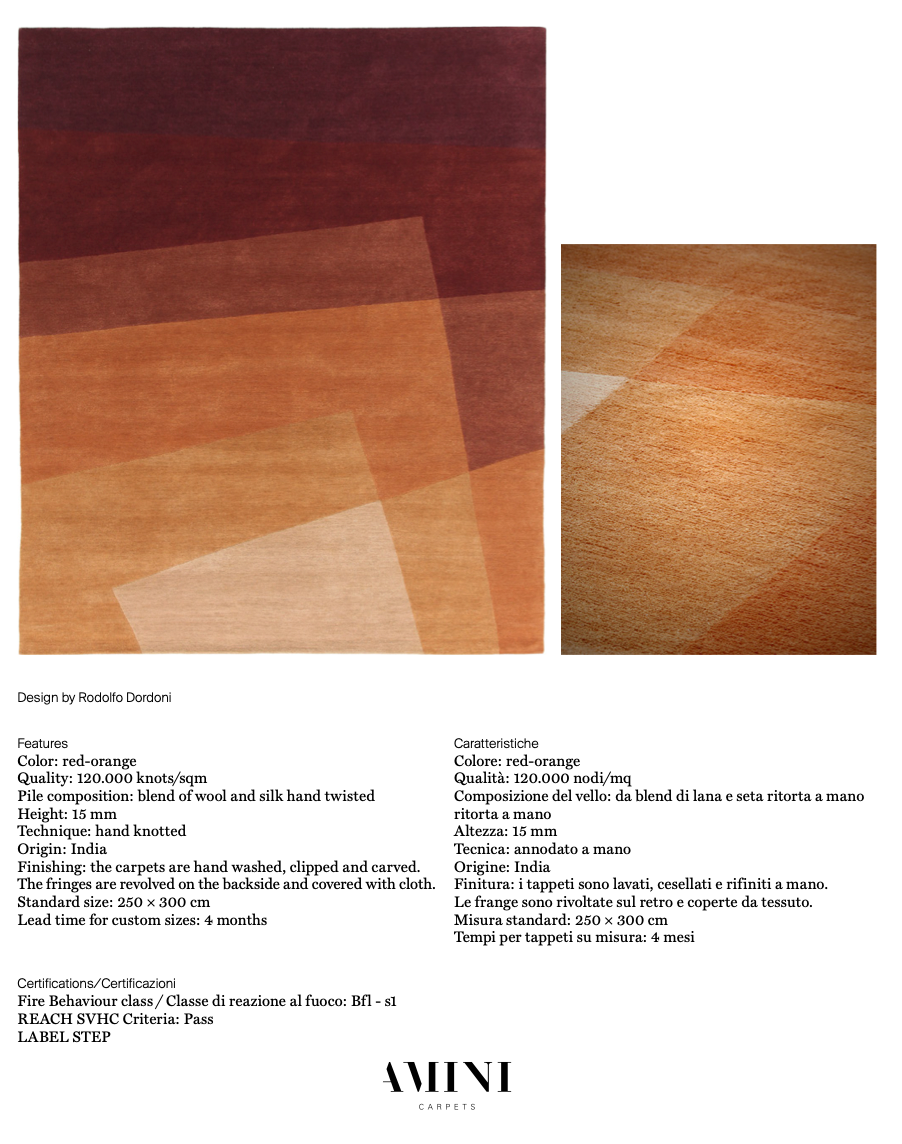 Design by Rodolfo Dordoni

Features
Color: red-orange
Quality: 120.000 knots/sqm
Pile composition: blend of wool and silk hand twisted
Height: 15 mm
Technique: hand knotted
Origin: India
Finishing: the carpets are hand washed, clipped and carved. The fringes are revolved on the backside and covered with cloth.
Standard size: 250 × 300 cm
Lead time for custom sizes: 4 months

Caratteristiche
Colore: red-orange
Qualità: 120.000 nodi/mq
Composizione del vello: da blend di lana e seta ritorta a mano ritorta a mano
Altezza: 15 mm
Tecnica: annodato a mano
Origine: India
Finitura: i tappeti sono lavati, cesellati e rifiniti a mano. Le frange sono rivoltate sul retro e coperte da tessuto.
Misura standard: 250 × 300 cm
Tempi per tappeti su misura: 4 mesi

Certifications/Certificazioni
Fire Behaviour class / Classe di reazione al fuoco: Bfl - s1
REACH SVHC Criteria: Pass
LABEL STEP

AMINI
CARPETS